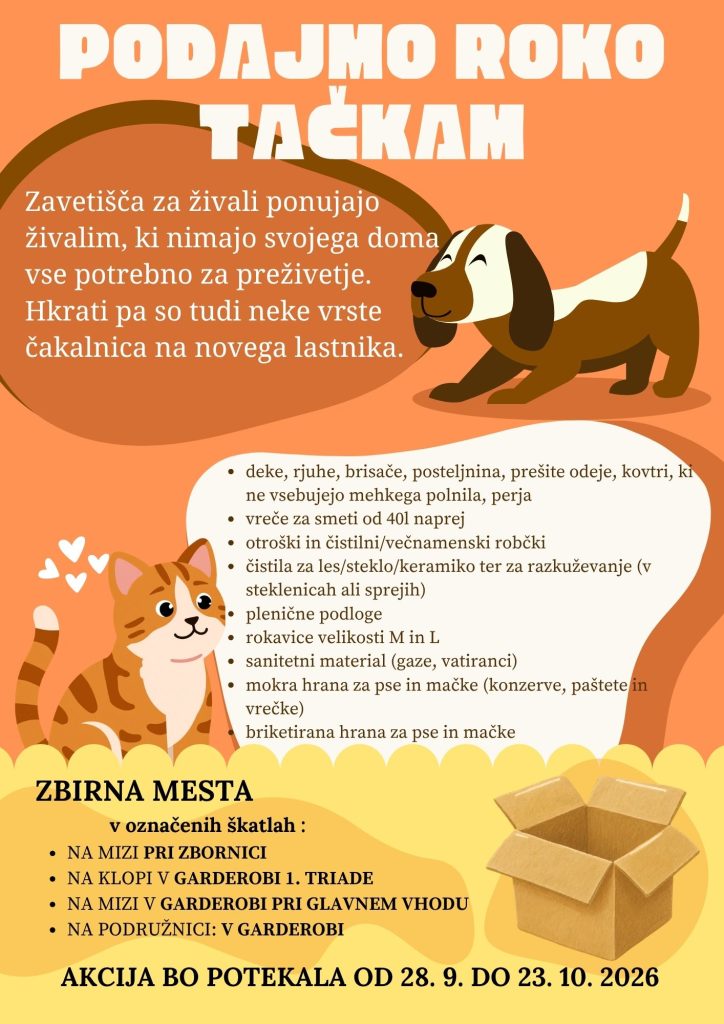 PODAJMO ROKO TAČKAM

Zavetišča za živali ponujajo živalim, ki nimajo svojega doma vse potrebno za preživetje. Hkrati pa so tudi neke vrste čakalnica na novega lastnika.

- deke, rjuhe, brisače, posteljnina, prešite odeje, kovtri, ki ne vsebujejo mehkega polnila, perja
- vreče za smeti od 40l naprej
- otroški in čistilni/večnamenski robčki
- čistila za les/steklo/keramiko ter za razkuževanje (v steklenicah ali sprejih)
- plenične podloge
- rokavice velikosti M in L
- sanitetni material (gaze, vatiranci)
- mokra hrana za pse in mačke (konzerve, paštete in vrečke)
- briketirana hrana za pse in mačke

ZBIRNA MESTA

v označenih škatlah :

- NA MIZI PRI ZBORNICI
- NA KLOPI V GARDEROBI 1. TRIADE
- NA MIZI V GARDEROBI PRI GLAVNEM VHODU
- NA PODRUŽNICI: V GARDEROBI

AKCIJA BO POTEKALA OD 28. 9. DO 23. 10. 2026